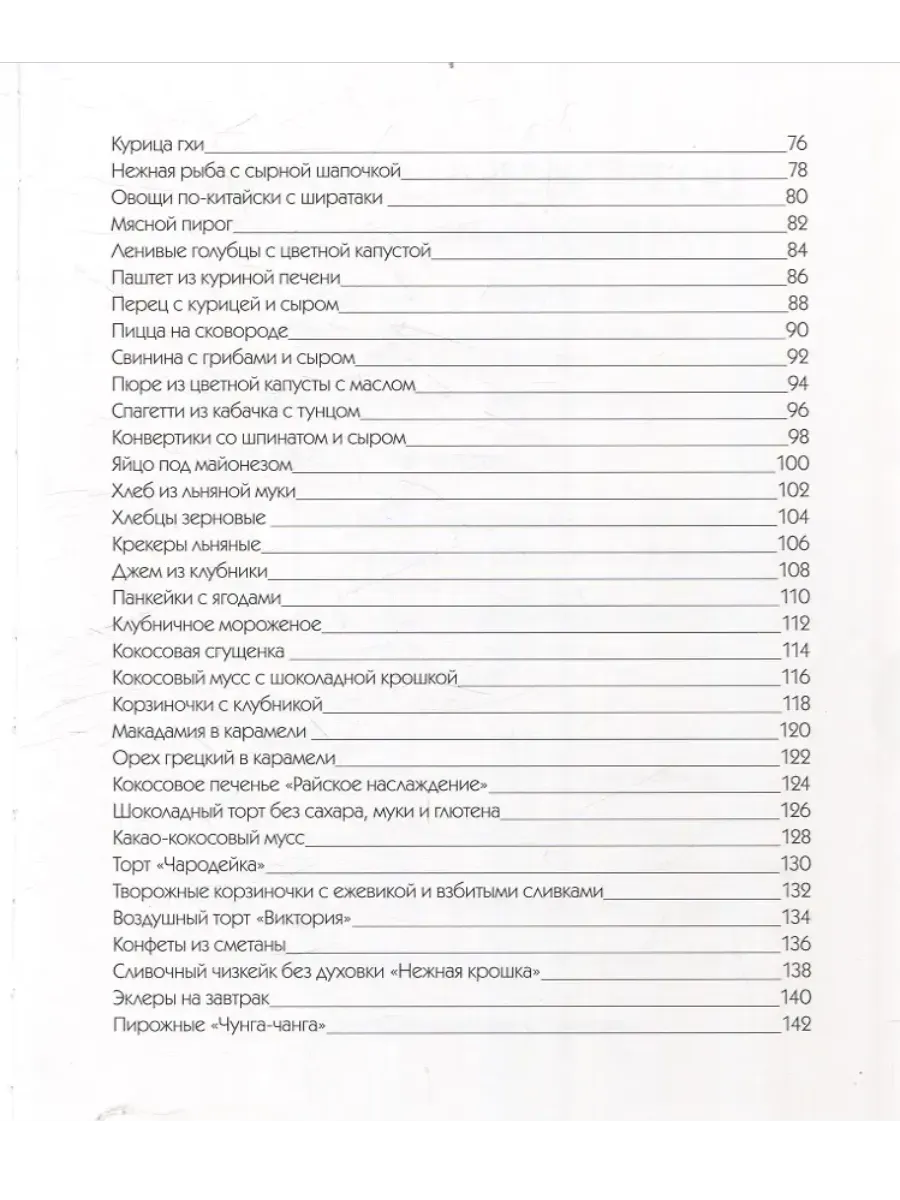 Курица гхи 76
Нежная рыба с сырной шапочкой 78
Овощи по-китайски с ширатаки 80
Мясной пирог 82
Ленивые голубцы с цветной капустой 84
Паштет из куриной печени 86
Перец с курицей и сыром 88
Пицца на сковороде 90
Свинина с грибами и сыром 92
Пюре из цветной капусты с маслом 94
Спагетти из кабачка с тунцом 96
Конвертики со шпинатом и сыром 98
Яйцо под майонезом 100
Хлеб из льняной муки 102
Хлебцы зерновые 104
Крекеры льняные 106
Джем из клубники 108
Панкейки с ягодами 110
Клубничное мороженое 112
Кокосовая сгущенка 114
Кокосовый мусс с шоколадной крошкой 116
Корзиночки с клубникой 118
Макадамия в карамели 120
Орех грецкий в карамели 122
Кокосовое печенье «Райское наслаждение» 124
Шоколадный торт без сахара, муки и глютена 126
Какао-кокосовый мусс 128
Торт «Чародейка» 130
Творожные корзиночки с ежевикой и взбитыми сливками 132
Воздушный торт «Виктория» 134
Конфеты из сметаны 136
Сливочный чизкейк без духовки «Нежная крошка» 138
Эклеры на завтрак 140
Пирожные «Чунга-чанга» 142